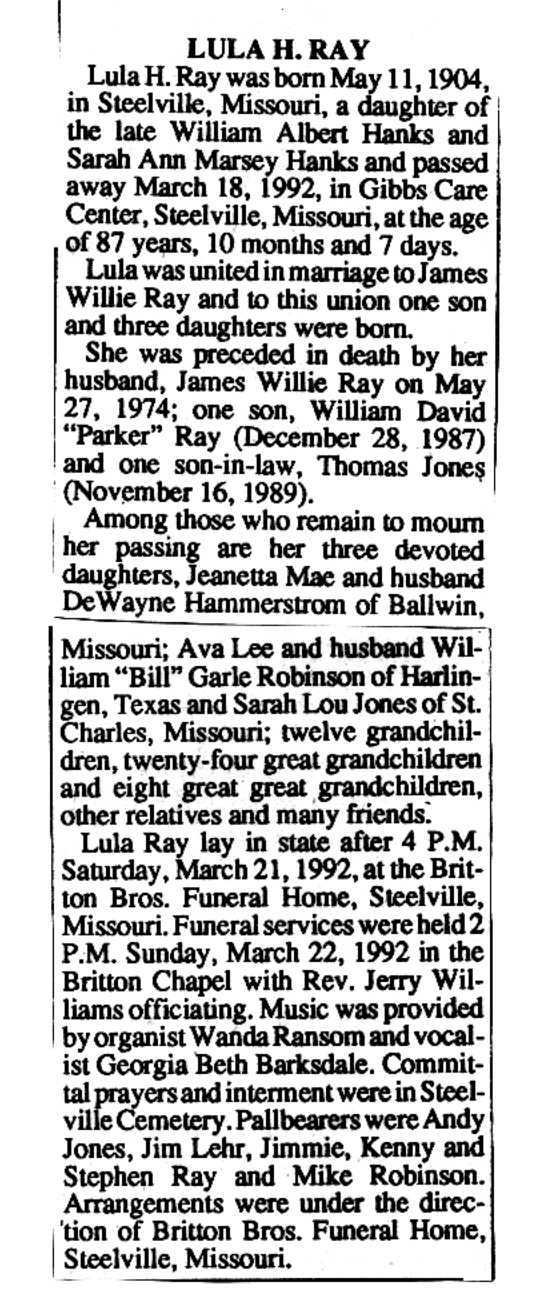 LULA H. RAY

Lula H. Ray was born May 11, 1904, in Steelville, Missouri, a daughter of the late William Albert Hanks and Sarah Ann Marsey Hanks and passed away March 18, 1992, in Gibbs Care Center, Steelville, Missouri, at the age of 87 years, 10 months and 7 days.

Lula was united in marriage to James Willie Ray and to this union one son and three daughters were born.

She was preceded in death by her husband, James Willie Ray on May 27, 1974; one son, William David "Parker" Ray (December 28, 1987) and one son-in-law, Thomas Jones (November 16, 1989).

Among those who remain to mourn her passing are her three devoted daughters, Jeanetta Mae and husband DeWayne Hammerstrom of Ballwin, Missouri; Ava Lee and husband William "Bill" Garle Robinson of Harlingen, Texas and Sarah Lou Jones of St. Charles, Missouri; twelve grandchildren, twenty-four great grandchildren and eight great great grandchildren, other relatives and many friends.

Lula Ray lay in state after 4 P.M. Saturday, March 21, 1992, at the Britton Bros. Funeral Home, Steelville, Missouri. Funeral services were held 2 P.M. Sunday, March 22, 1992 in the Britton Chapel with Rev. Jerry Williams officiating. Music was provided by organist Wanda Ransom and vocalist Georgia Beth Barksdale. Committal prayers and interment were in Steelville Cemetery. Pallbearers were Andy Jones, Jim Lehr, Jimmie, Kenny and Stephen Ray and Mike Robinson. Arrangements were under the direction of Britton Bros. Funeral Home, Steelville, Missouri.